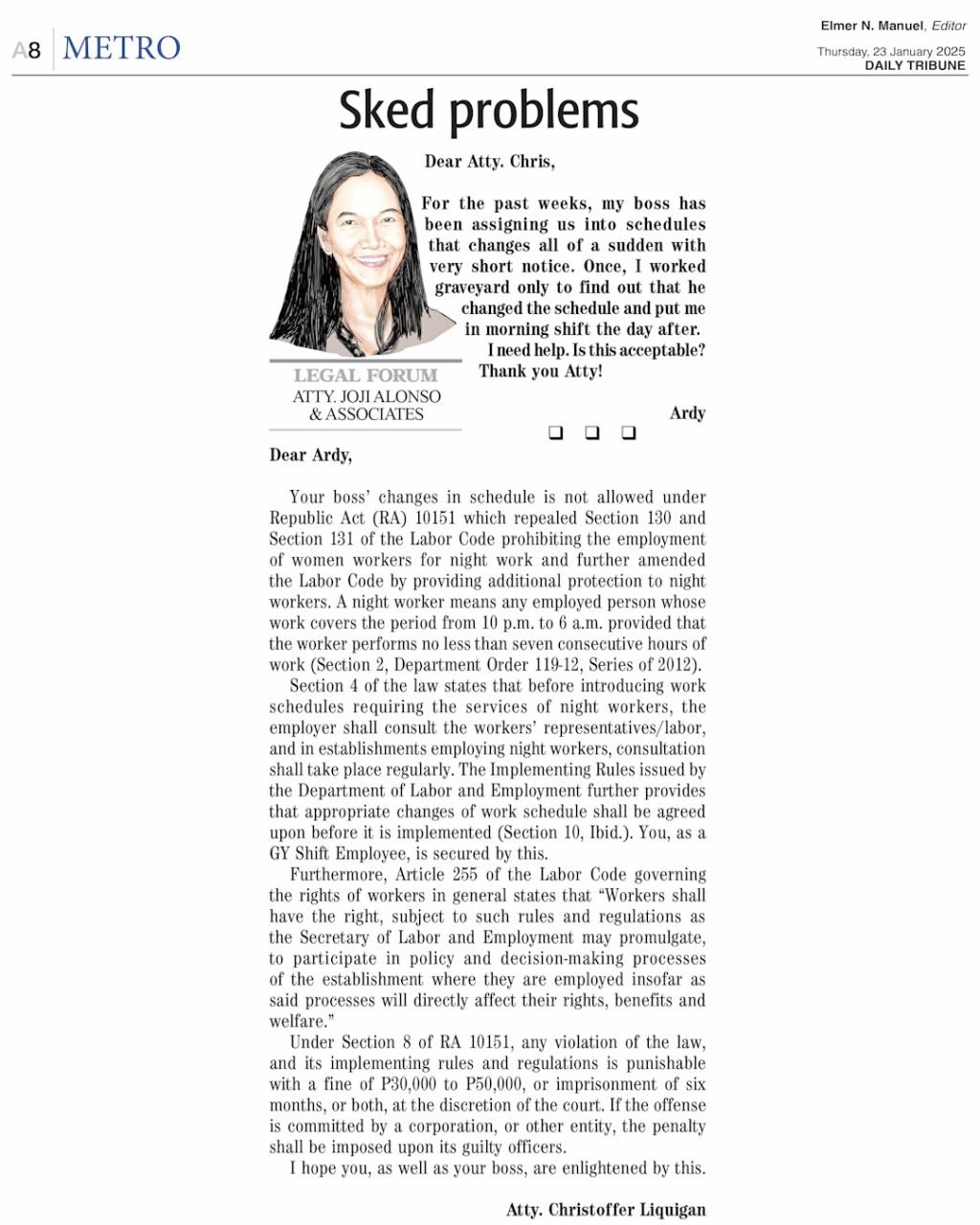 A8 METRO

Elmer N. Manuel, Editor
Thursday, 23 January 2025
DAILY TRIBUNE

Sked problems

Dear Atty. Chris,

For the past weeks, my boss has been assigning us into schedules that changes all of a sudden with very short notice. Once, I worked graveyard only to find out that he changed the schedule and put me in morning shift the day after. I need help. Is this acceptable? Thank you Atty!

Ardy

LEGAL FORUM
ATTY. JOJI ALONSO & ASSOCIATES

❑ ❑ ❑

Dear Ardy,

Your boss' changes in schedule is not allowed under Republic Act (RA) 10151 which repealed Section 130 and Section 131 of the Labor Code prohibiting the employment of women workers for night work and further amended the Labor Code by providing additional protection to night workers. A night worker means any employed person whose work covers the period from 10 p.m. to 6 a.m. provided that the worker performs no less than seven consecutive hours of work (Section 2, Department Order 119-12, Series of 2012).

Section 4 of the law states that before introducing work schedules requiring the services of night workers, the employer shall consult the workers' representatives/labor, and in establishments employing night workers, consultation shall take place regularly. The Implementing Rules issued by the Department of Labor and Employment further provides that appropriate changes of work schedule shall be agreed upon before it is implemented (Section 10, Ibid.). You, as a GY Shift Employee, is secured by this.

Furthermore, Article 255 of the Labor Code governing the rights of workers in general states that "Workers shall have the right, subject to such rules and regulations as the Secretary of Labor and Employment may promulgate, to participate in policy and decision-making processes of the establishment where they are employed insofar as said processes will directly affect their rights, benefits and welfare."

Under Section 8 of RA 10151, any violation of the law, and its implementing rules and regulations is punishable with a fine of P30,000 to P50,000, or imprisonment of six months, or both, at the discretion of the court. If the offense is committed by a corporation, or other entity, the penalty shall be imposed upon its guilty officers.

I hope you, as well as your boss, are enlightened by this.

Atty. Christoffer Liquigan